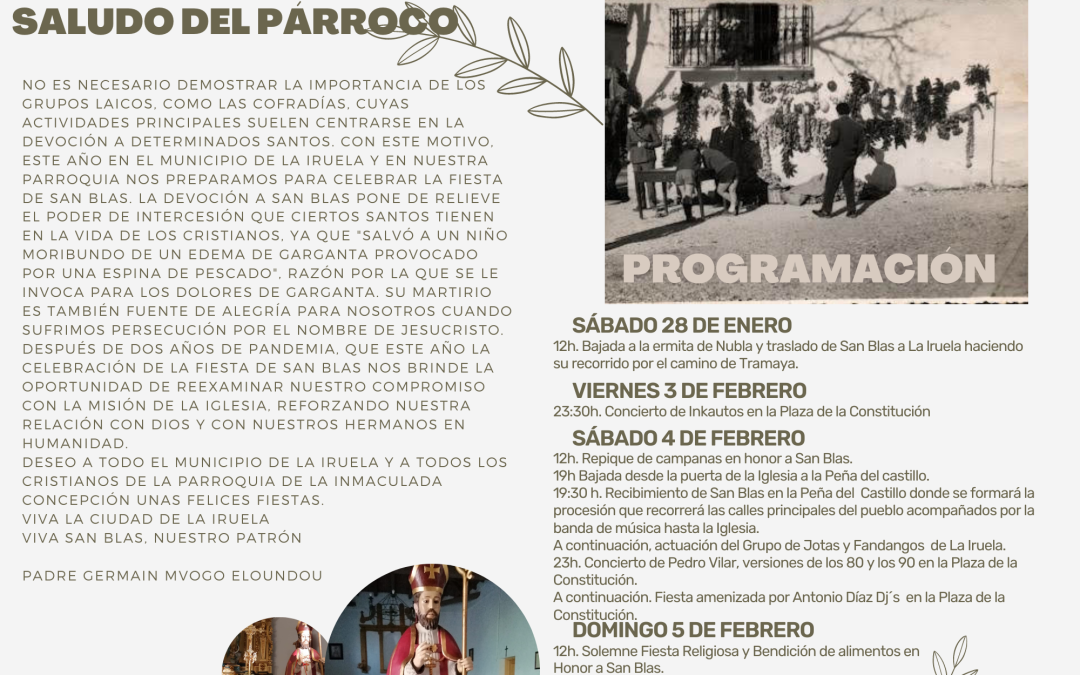 SALUDO DEL PÁRROCO

NO ES NECESARIO DEMOSTRAR LA IMPORTANCIA DE LOS GRUPOS LAICOS, COMO LAS COFRADÍAS, CUYAS ACTIVIDADES PRINCIPALES SUELEN CENTRARSE EN LA DEVOCIÓN A DETERMINADOS SANTOS. CON ESTE MOTIVO, ESTE AÑO EN EL MUNICIPIO DE LA IRUELA Y EN NUESTRA PARROQUIA NOS PREPARAMOS PARA CELEBRAR LA FIESTA DE SAN BLAS. LA DEVOCIÓN A SAN BLAS PONE DE RELIEVE EL PODER DE INTERCESIÓN QUE CIERTOS SANTOS TIENEN EN LA VIDA DE LOS CRISTIANOS, YA QUE "SALVÓ A UN NIÑO MORIBUNDO DE UN EDEMA DE GARGANTA PROVOCADO POR UNA ESPINA DE PESCADO", RAZÓN POR LA QUE SE LE INVOCA PARA LOS DOLORES DE GARGANTA. SU MARTIRIO ES TAMBIÉN FUENTE DE ALEGRÍA PARA NOSOTROS CUANDO SUFRIMOS PERSECUCIÓN POR EL NOMBRE DE JESUCRISTO. DESPUÉS DE DOS AÑOS DE PANDEMIA, QUE ESTE AÑO LA CELEBRACIÓN DE LA FIESTA DE SAN BLAS NOS BRINDE LA OPORTUNIDAD DE REEXAMINAR NUESTRO COMPROMISO CON LA MISIÓN DE LA IGLESIA, REFORZANDO NUESTRA RELACIÓN CON DIOS Y CON NUESTROS HERMANOS EN HUMANIDAD.
DESEO A TODO EL MUNICIPIO DE LA IRUELA Y A TODOS LOS CRISTIANOS DE LA PARROQUIA DE LA INMACULADA CONCEPCIÓN UNAS FELICES FIESTAS.
VIVA LA CIUDAD DE LA IRUELA
VIVA SAN BLAS, NUESTRO PATRÓN

PADRE GERMAIN MVOGO ELOUNDOU

PROGRAMACIÓN

SÁBADO 28 DE ENERO
12h. Bajada a la ermita de Nubla y traslado de San Blas a La Iruela haciendo su recorrido por el camino de Tramaya.

VIERNES 3 DE FEBRERO
23:30h. Concierto de Inkautos en la Plaza de la Constitución

SÁBADO 4 DE FEBRERO
12h. Repique de campanas en honor a San Blas.
19h Bajada desde la puerta de la Iglesia a la Peña del castillo.
19:30 h. Recibimiento de San Blas en la Peña del Castillo donde se formará la procesión que recorrerá las calles principales del pueblo acompañados por la banda de música hasta la Iglesia.
A continuación, actuación del Grupo de Jotas y Fandangos de La Iruela.
23h. Concierto de Pedro Vilar, versiones de los 80 y los 90 en la Plaza de la Constitución.
A continuación. Fiesta amenizada por Antonio Díaz Dj´s en la Plaza de la Constitución.

DOMINGO 5 DE FEBRERO
12h. Solemne Fiesta Religiosa y Bendición de alimentos en Honor a San Blas.